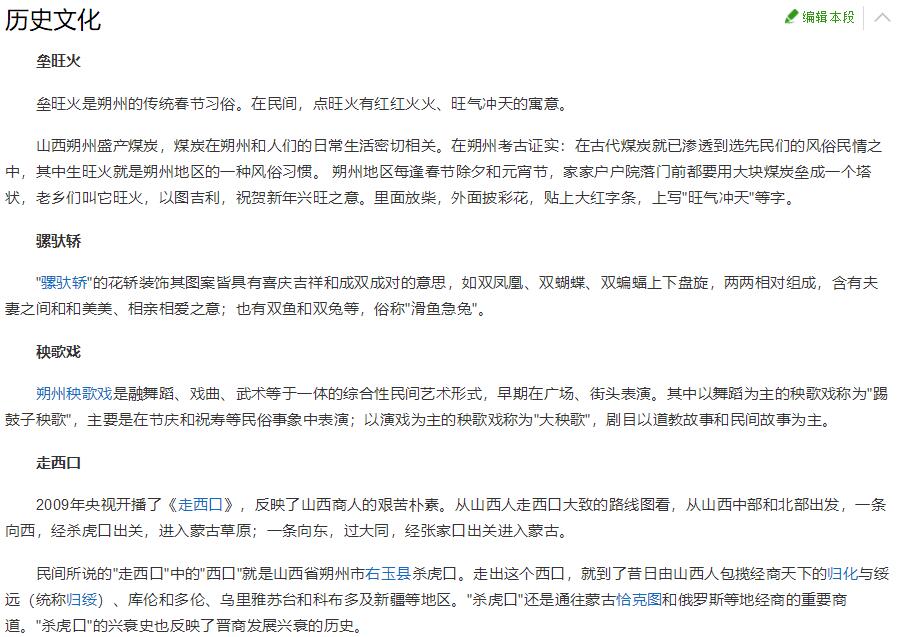 历史文化

编辑本段

垒旺火

垒旺火是朔州的传统春节习俗。在民间，点旺火有红红火火、旺气冲天的寓意。

山西朔州盛产煤炭，煤炭在朔州和人们的日常生活密切相关。在朔州考古证实：在古代煤炭就已渗透到选先民们的风俗民情之中，其中生旺火就是朔州地区的一种风俗习惯。 朔州地区每逢春节除夕和元宵节，家家户户院落门前都要用大块煤炭垒成一个塔状，老乡们叫它旺火，以图吉利，祝贺新年兴旺之意。里面放柴，外面披彩花，贴上大红字条，上写"旺气冲天"等字。

骡驮轿

"骡驮轿"的花轿装饰其图案皆具有喜庆吉祥和成双成对的意思，如双凤凰、双蝴蝶、双蝙蝠上下盘旋，两两相对组成，含有夫妻之间和和美美、相亲相爱之意；也有双鱼和双兔等，俗称"滑鱼急兔"。

秧歌戏

朔州秧歌戏是融舞蹈、戏曲、武术等于一体的综合性民间艺术形式，早期在广场、街头表演。其中以舞蹈为主的秧歌戏称为"踢鼓子秧歌"，主要是在节庆和祝寿等民俗事象中表演；以演戏为主的秧歌戏称为"大秧歌"，剧目以道教故事和民间故事为主。

走西口

2009年央视开播了《走西口》，反映了山西商人的艰苦朴素。从山西人走西口大致的路线图看，从山西中部和北部出发，一条向西，经杀虎口出关，进入蒙古草原；一条向东，过大同，经张家口出关进入蒙古。

民间所说的"走西口"中的"西口"就是山西省朔州市右玉县杀虎口。走出这个西口，就到了昔日由山西人包揽经商天下的归化与绥远（统称归绥）、库伦和多伦、乌里雅苏台和科布多及新疆等地区。"杀虎口"还是通往蒙古恰克图和俄罗斯等地经商的重要商道。"杀虎口"的兴衰史也反映了晋商发展兴衰的历史。